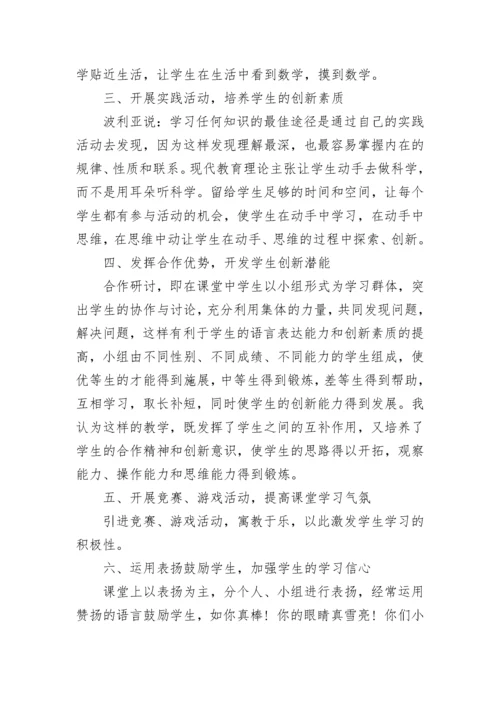 学贴近生活，让学生在生活中看到数学，摸到数学。

三、开展实践活动，培养学生的创新素质

波利亚说：学习任何知识的最佳途径是通过自己的实践活动去发现，因为这样发现理解最深，也最容易掌握内在的规律、性质和联系。现代教育理论主张让学生动手去做科学，而不是用耳朵听科学。留给学生足够的时间和空间，让每个学生都有参与活动的机会，使学生在动手中学习，在动手中思维，在思维中动让学生在动手、思维的过程中探索、创新。

四、发挥合作优势，开发学生创新潜能

合作研讨，即在课堂中学生以小组形式为学习群体，突出学生的协作与讨论，充分利用集体的力量，共同发现问题，解决问题，这样有利于学生的语言表达能力和创新素质的提高，小组由不同性别、不同成绩、不同能力的学生组成，使优等生的才能得到施展，中等生得到锻炼，差等生得到帮助，互相学习，取长补短，同时使学生的创新能力得到发展。我认为这样的教学，既发挥了学生之间的互补作用，又培养了学生的合作精神和创新意识，使学生的思路得以开拓，观察能力、操作能力和思维能力得到锻炼。

五、开展竞赛、游戏活动，提高课堂学习气氛

引进竞赛、游戏活动，寓教于乐，以此激发学生学习的积极性。

六、运用表扬鼓励学生，加强学生的学习信心

课堂上以表扬为主，分个人、小组进行表扬，经常运用赞扬的语言鼓励学生，如你真棒！你的眼睛真雪亮！你们小